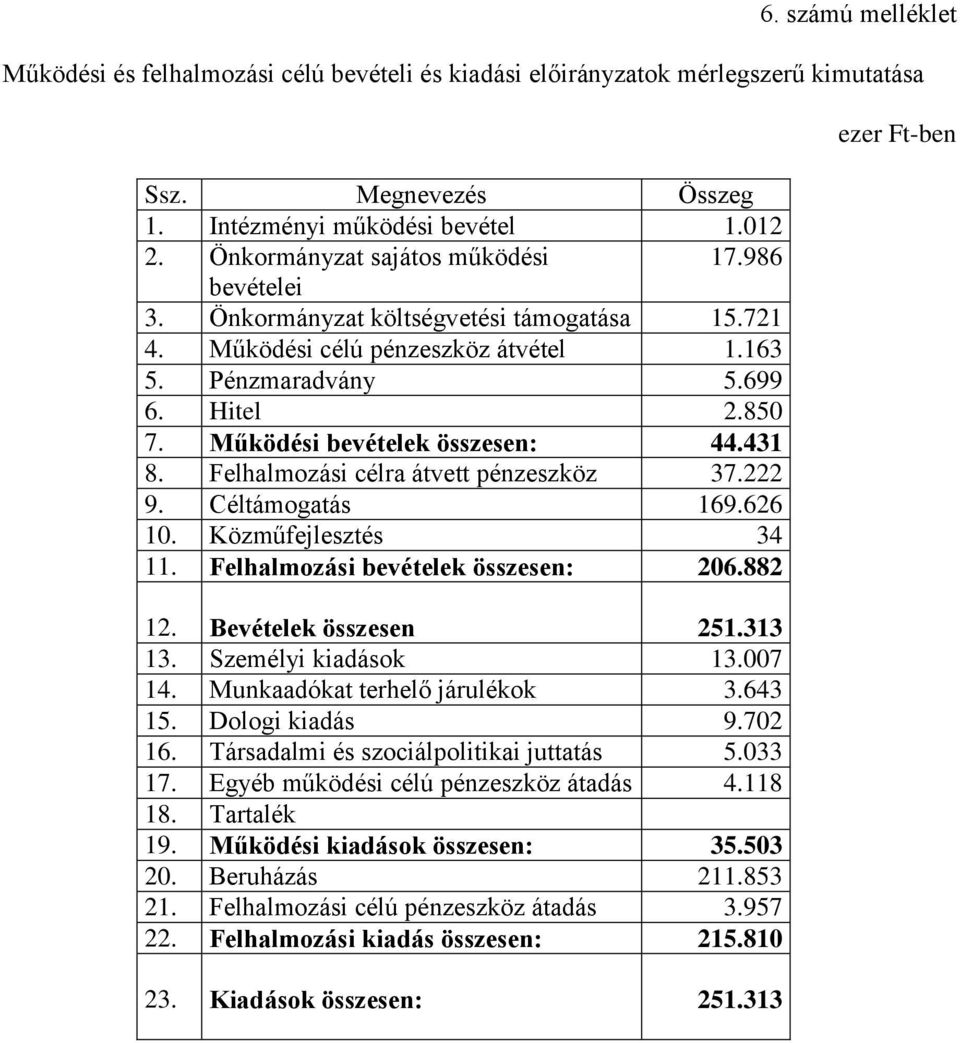 6. számú melléklet

Működési és felhalmozási célú bevételi és kiadási előirányzatok mérlegszerű kimutatása

ezer Ft-ben

| Ssz. | Megnevezés | Összeg |
|---|---|---|
| 1. | Intézményi működési bevétel | 1.012 |
| 2. | Önkormányzat sajátos működési bevételei | 17.986 |
| 3. | Önkormányzat költségvetési támogatása | 15.721 |
| 4. | Működési célú pénzeszköz átvétel | 1.163 |
| 5. | Pénzmaradvány | 5.699 |
| 6. | Hitel | 2.850 |
| 7. | Működési bevételek összesen: | 44.431 |
| 8. | Felhalmozási célra átvett pénzeszköz | 37.222 |
| 9. | Céltámogatás | 169.626 |
| 10. | Közműfejlesztés | 34 |
| 11. | Felhalmozási bevételek összesen: | 206.882 |
| 12. | Bevételek összesen | 251.313 |
| 13. | Személyi kiadások | 13.007 |
| 14. | Munkaadókat terhelő járulékok | 3.643 |
| 15. | Dologi kiadás | 9.702 |
| 16. | Társadalmi és szociálpolitikai juttatás | 5.033 |
| 17. | Egyéb működési célú pénzeszköz átadás | 4.118 |
| 18. | Tartalék | |
| 19. | Működési kiadások összesen: | 35.503 |
| 20. | Beruházás | 211.853 |
| 21. | Felhalmozási célú pénzeszköz átadás | 3.957 |
| 22. | Felhalmozási kiadás összesen: | 215.810 |
| 23. | Kiadások összesen: | 251.313 |